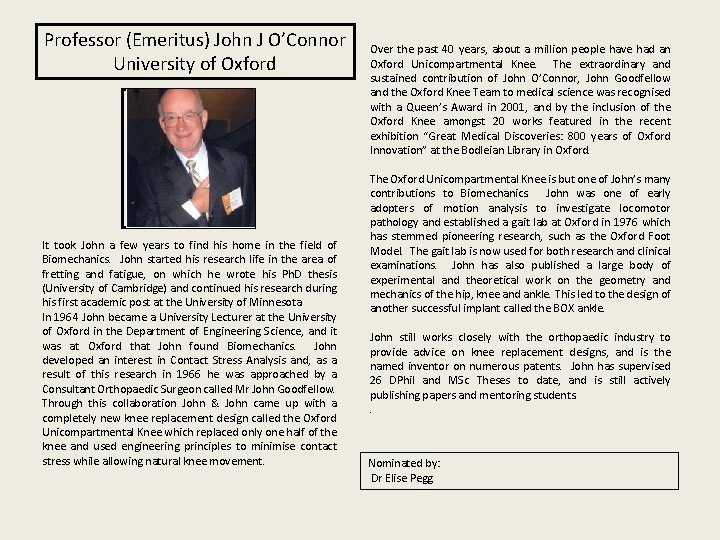 Professor (Emeritus) John J O'Connor
University of Oxford

It took John a few years to find his home in the field of Biomechanics. John started his research life in the area of fretting and fatigue, on which he wrote his PhD thesis (University of Cambridge) and continued his research during his first academic post at the University of Minnesota
In 1964 John became a University Lecturer at the University of Oxford in the Department of Engineering Science, and it was at Oxford that John found Biomechanics. John developed an interest in Contact Stress Analysis and, as a result of this research in 1966 he was approached by a Consultant Orthopaedic Surgeon called Mr John Goodfellow. Through this collaboration John & John came up with a completely new knee replacement design called the Oxford Unicompartmental Knee which replaced only one half of the knee and used engineering principles to minimise contact stress while allowing natural knee movement.

Over the past 40 years, about a million people have had an Oxford Unicompartmental Knee. The extraordinary and sustained contribution of John O'Connor, John Goodfellow and the Oxford Knee Team to medical science was recognised with a Queen's Award in 2001, and by the inclusion of the Oxford Knee amongst 20 works featured in the recent exhibition "Great Medical Discoveries: 800 years of Oxford Innovation" at the Bodleian Library in Oxford.

The Oxford Unicompartmental Knee is but one of John's many contributions to Biomechanics. John was one of early adopters of motion analysis to investigate locomotor pathology and established a gait lab at Oxford in 1976 which has stemmed pioneering research, such as the Oxford Foot Model. The gait lab is now used for both research and clinical examinations. John has also published a large body of experimental and theoretical work on the geometry and mechanics of the hip, knee and ankle. This led to the design of another successful implant called the BOX ankle.

John still works closely with the orthopaedic industry to provide advice on knee replacement designs, and is the named inventor on numerous patents. John has supervised 26 DPhil and MSc Theses to date, and is still actively publishing papers and mentoring students
.

Nominated by:
Dr Elise Pegg